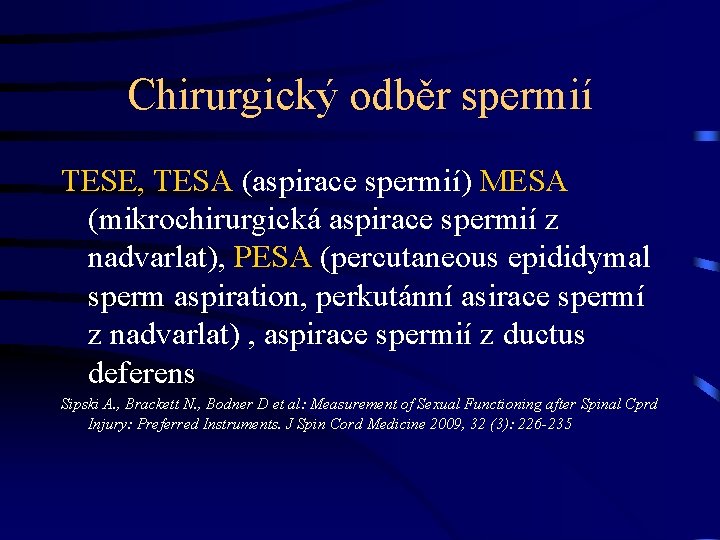 Chirurgický odběr spermií

TESE, TESA (aspirace spermií) MESA (mikrochirurgická aspirace spermií z nadvarlat), PESA (percutaneous epididymal sperm aspiration, perkutánní asirace spermí z nadvarlat) , aspirace spermií z ductus deferens

Sipski A., Brackett N., Bodner D et al.: Measurement of Sexual Functioning after Spinal Cprd Injury: Preferred Instruments. J Spin Cord Medicine 2009, 32 (3): 226-235